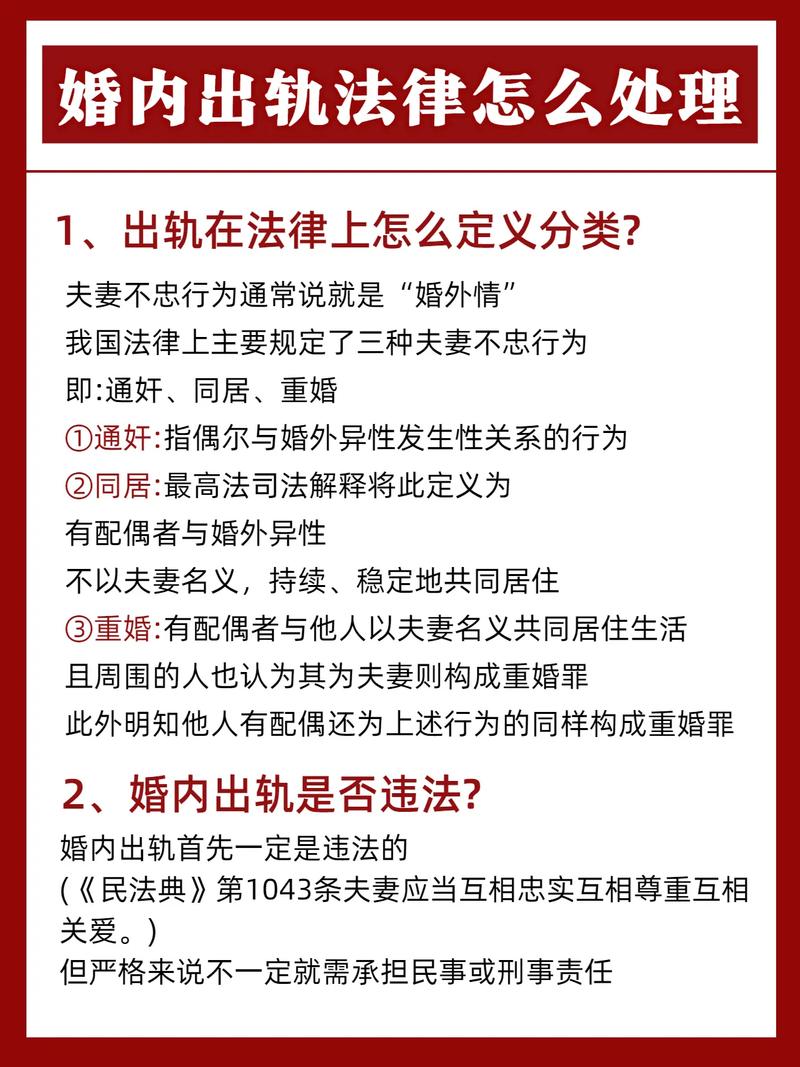 婚内出轨法律怎么处理

1、出轨在法律上怎么定义分类?

夫妻不忠行为通常说就是“婚外情”
我国法律上主要规定了三种夫妻不忠行为
即:通奸、同居、重婚
①通奸:指偶尔与婚外异性发生性关系的行为
②同居:最高法司法解释将此定义为
有配偶者与婚外异性
不以夫妻名义，持续、稳定地共同居住
③重婚:有配偶者与他人以夫妻名义共同居住生活
且周围的人也认为其为夫妻则构成重婚罪
此外明知他人有配偶还为上述行为的同样构成重婚罪

2、婚内出轨是否违法?

婚内出轨首先一定是违法的
(《民法典》第1043条夫妻应当互相忠实互相尊重互相关爱。)
但严格来说不一定就需承担民事或刑事责任